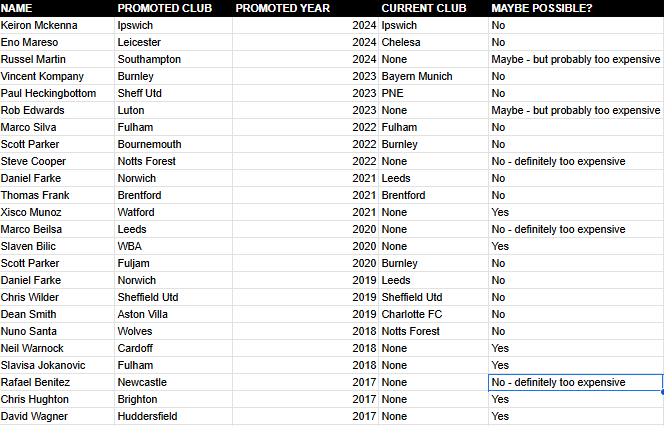 | NAME | PROMOTED CLUB | PROMOTED YEAR | CURRENT CLUB | MAYBE POSSIBLE? |
|---|---|---|---|---|
| Keiron Mckenna | Ipswich | 2024 | Ipswich | No |
| Eno Mareso | Leicester | 2024 | Chelesa | No |
| Russel Martin | Southampton | 2024 | None | Maybe - but probably too expensive |
| Vincent Kompany | Burnley | 2023 | Bayern Munich | No |
| Paul Heckingbottom | Sheff Utd | 2023 | PNE | No |
| Rob Edwards | Luton | 2023 | None | Maybe - but probably too expensive |
| Marco Silva | Fulham | 2022 | Fulham | No |
| Scott Parker | Bournemouth | 2022 | Burnley | No |
| Steve Cooper | Notts Forest | 2022 | None | No - definitely too expensive |
| Daniel Farke | Norwich | 2021 | Leeds | No |
| Thomas Frank | Brentford | 2021 | Brentford | No |
| Xisco Munoz | Watford | 2021 | None | Yes |
| Marco Beilsa | Leeds | 2020 | None | No - definitely too expensive |
| Slaven Bilic | WBA | 2020 | None | Yes |
| Scott Parker | Fuljam | 2020 | Burnley | No |
| Daniel Farke | Norwich | 2019 | Leeds | No |
| Chris Wilder | Sheffield Utd | 2019 | Sheffield Utd | No |
| Dean Smith | Aston Villa | 2019 | Charlotte FC | No |
| Nuno Santa | Wolves | 2018 | Notts Forest | No |
| Neil Warnock | Cardoff | 2018 | None | Yes |
| Slavisa Jokanovic | Fulham | 2018 | None | Yes |
| Rafael Benitez | Newcastle | 2017 | None | No - definitely too expensive |
| Chris Hughton | Brighton | 2017 | None | Yes |
| David Wagner | Huddersfield | 2017 | None | Yes |